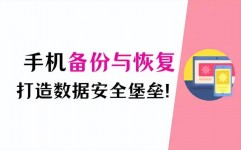 手机备份与恢复
打造数据安全堡垒!